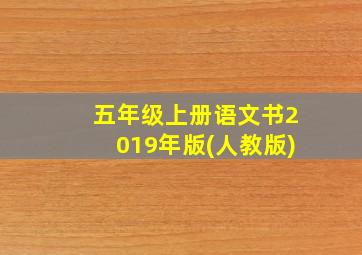 五年级上册语文书2019年版(人教版)